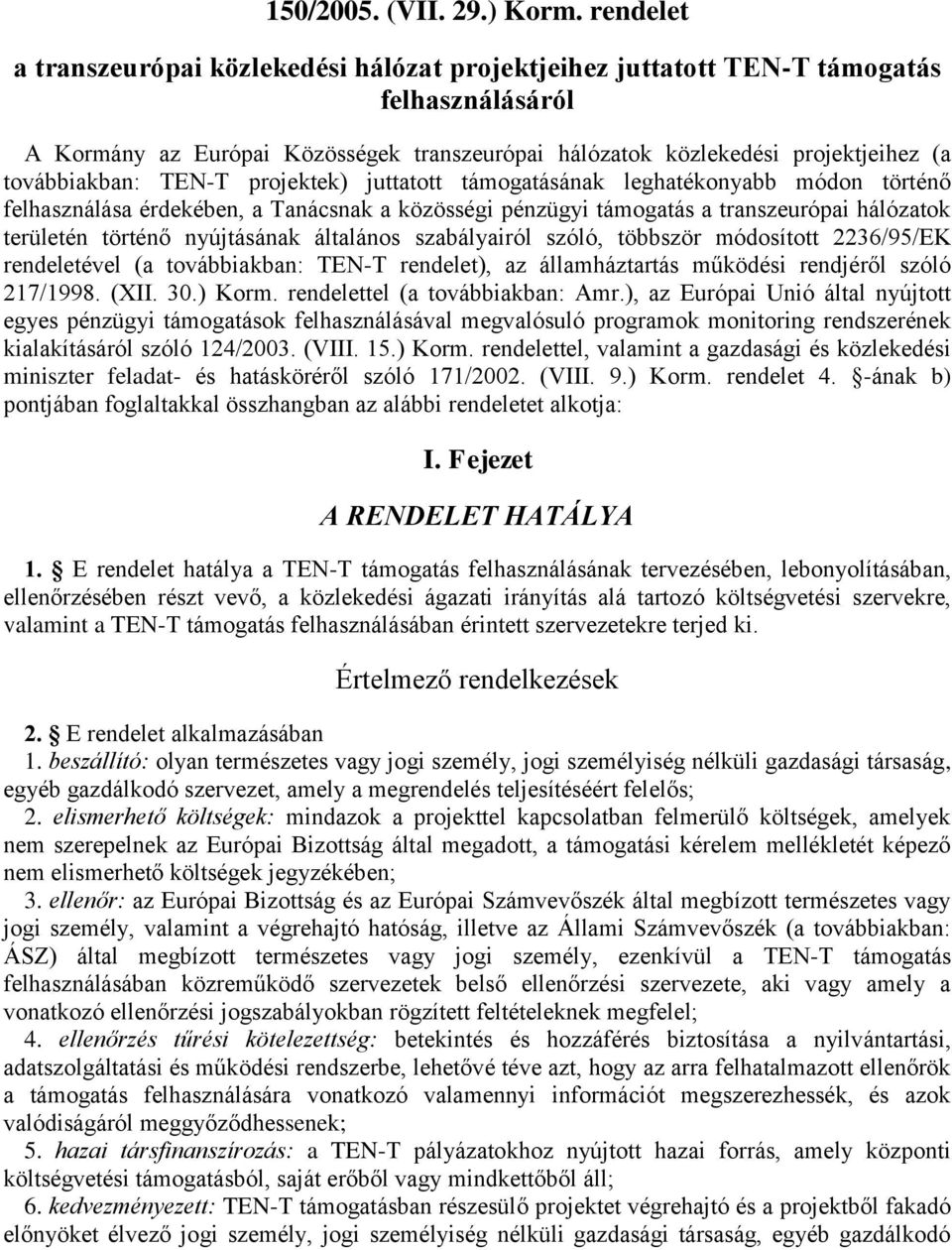 150/2005. (VII. 29.) Korm. rendelet

a transzeurópai közlekedési hálózat projektjeihez juttatott TEN-T támogatás felhasználásáról

A Kormány az Európai Közösségek transzeurópai hálózatok közlekedési projektjeihez (a továbbiakban: TEN-T projektek) juttatott támogatásának leghatékonyabb módon történő felhasználása érdekében, a Tanácsnak a közösségi pénzügyi támogatás a transzeurópai hálózatok területén történő nyújtásának általános szabályairól szóló, többször módosított 2236/95/EK rendeletével (a továbbiakban: TEN-T rendelet), az államháztartás működési rendjéről szóló 217/1998. (XII. 30.) Korm. rendelettel (a továbbiakban: Amr.), az Európai Unió által nyújtott egyes pénzügyi támogatások felhasználásával megvalósuló programok monitoring rendszerének kialakításáról szóló 124/2003. (VIII. 15.) Korm. rendelettel, valamint a gazdasági és közlekedési miniszter feladat- és hatásköréről szóló 171/2002. (VIII. 9.) Korm. rendelet 4. §-ának b) pontjában foglaltakkal összhangban az alábbi rendeletet alkotja:

I. Fejezet

A RENDELET HATÁLYA

1. § E rendelet hatálya a TEN-T támogatás felhasználásának tervezésében, lebonyolításában, ellenőrzésében részt vevő, a közlekedési ágazati irányítás alá tartozó költségvetési szervekre, valamint a TEN-T támogatás felhasználásában érintett szervezetekre terjed ki.

Értelmező rendelkezések

2. § E rendelet alkalmazásában
1. beszállító: olyan természetes vagy jogi személy, jogi személyiség nélküli gazdasági társaság, egyéb gazdálkodó szervezet, amely a megrendelés teljesítéséért felelős;
2. elismerhető költségek: mindazok a projekttel kapcsolatban felmerülő költségek, amelyek nem szerepelnek az Európai Bizottság által megadott, a támogatási kérelem mellékletét képező nem elismerhető költségek jegyzékében;
3. ellenőr: az Európai Bizottság és az Európai Számvevőszék által megbízott természetes vagy jogi személy, valamint a végrehajtó hatóság, illetve az Állami Számvevőszék (a továbbiakban: ÁSZ) által megbízott természetes vagy jogi személy, ezenkívül a TEN-T támogatás felhasználásában közreműködő szervezetek belső ellenőrzési szervezete, aki vagy amely a vonatkozó ellenőrzési jogszabályokban rögzített feltételeknek megfelel;
4. ellenőrzés tűrési kötelezettség: betekintés és hozzáférés biztosítása a nyilvántartási, adatszolgáltatási és működési rendszerbe, lehetővé téve azt, hogy az arra felhatalmazott ellenőrök a támogatás felhasználására vonatkozó valamennyi információt megszerezhessék, és azok valódiságáról meggyőződhessenek;
5. hazai társfinanszírozás: a TEN-T pályázatokhoz nyújtott hazai forrás, amely központi költségvetési támogatásból, saját erőből vagy mindkettőből áll;
6. kedvezményezett: TEN-T támogatásban részesülő projektet végrehajtó és a projektből fakadó előnyöket élvező jogi személy, jogi személyiség nélküli gazdasági társaság, egyéb gazdálkodó